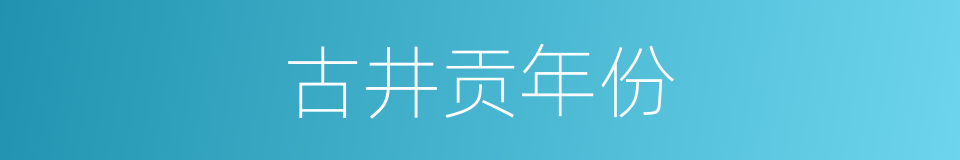 古井贡年份